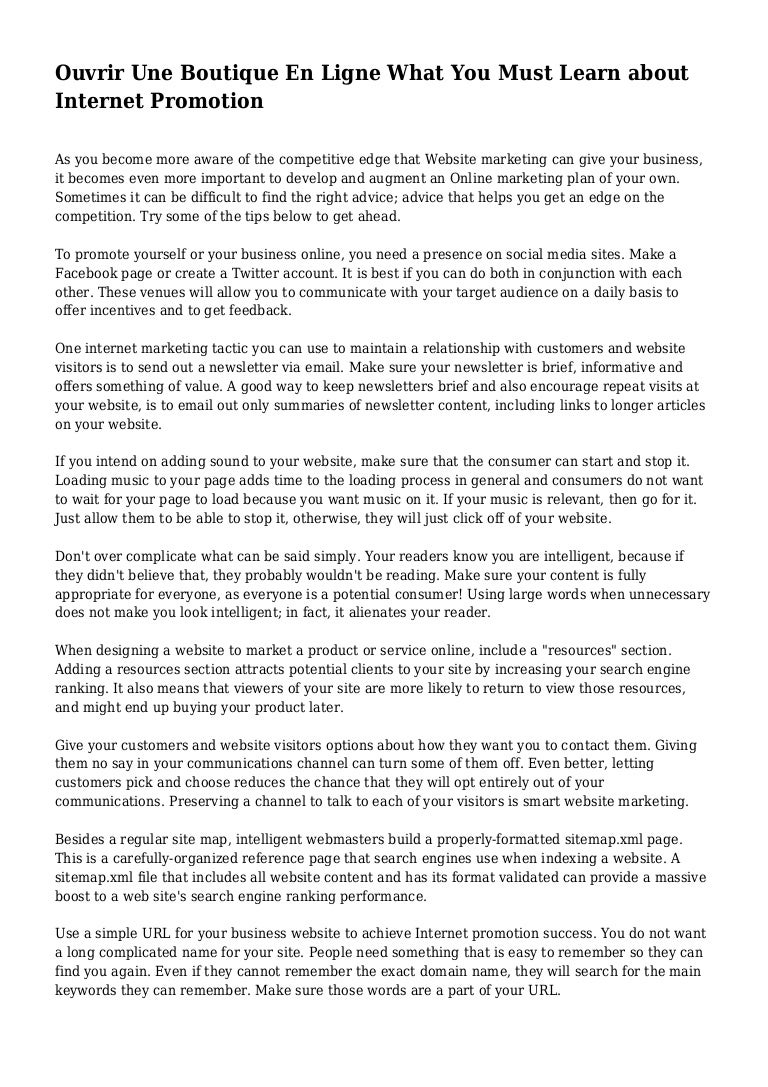 Ouvrir Une Boutique En Ligne What You Must Learn about Internet Promotion

As you become more aware of the competitive edge that Website marketing can give your business, it becomes even more important to develop and augment an Online marketing plan of your own. Sometimes it can be difficult to find the right advice; advice that helps you get an edge on the competition. Try some of the tips below to get ahead.

To promote yourself or your business online, you need a presence on social media sites. Make a Facebook page or create a Twitter account. It is best if you can do both in conjunction with each other. These venues will allow you to communicate with your target audience on a daily basis to offer incentives and to get feedback.

One internet marketing tactic you can use to maintain a relationship with customers and website visitors is to send out a newsletter via email. Make sure your newsletter is brief, informative and offers something of value. A good way to keep newsletters brief and also encourage repeat visits at your website, is to email out only summaries of newsletter content, including links to longer articles on your website.

If you intend on adding sound to your website, make sure that the consumer can start and stop it. Loading music to your page adds time to the loading process in general and consumers do not want to wait for your page to load because you want music on it. If your music is relevant, then go for it. Just allow them to be able to stop it, otherwise, they will just click off of your website.

Don't over complicate what can be said simply. Your readers know you are intelligent, because if they didn't believe that, they probably wouldn't be reading. Make sure your content is fully appropriate for everyone, as everyone is a potential consumer! Using large words when unnecessary does not make you look intelligent; in fact, it alienates your reader.

When designing a website to market a product or service online, include a "resources" section. Adding a resources section attracts potential clients to your site by increasing your search engine ranking. It also means that viewers of your site are more likely to return to view those resources, and might end up buying your product later.

Give your customers and website visitors options about how they want you to contact them. Giving them no say in your communications channel can turn some of them off. Even better, letting customers pick and choose reduces the chance that they will opt entirely out of your communications. Preserving a channel to talk to each of your visitors is smart website marketing.

Besides a regular site map, intelligent webmasters build a properly-formatted sitemap.xml page. This is a carefully-organized reference page that search engines use when indexing a website. A sitemap.xml file that includes all website content and has its format validated can provide a massive boost to a web site's search engine ranking performance.

Use a simple URL for your business website to achieve Internet promotion success. You do not want a long complicated name for your site. People need something that is easy to remember so they can find you again. Even if they cannot remember the exact domain name, they will search for the main keywords they can remember. Make sure those words are a part of your URL.